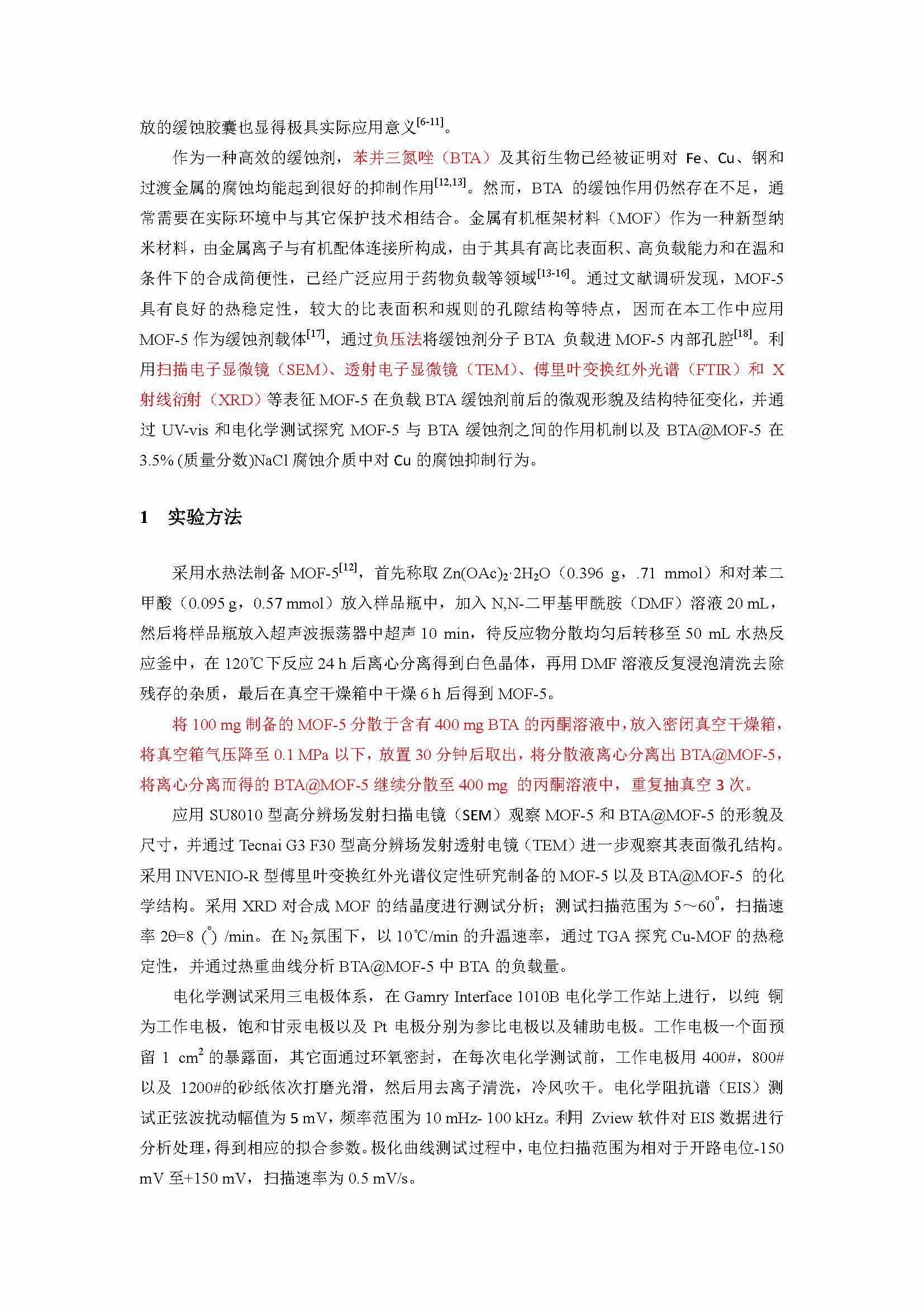 放的缓蚀胶囊也显得极具实际应用意义$^{[6-11]}$。

作为一种高效的缓蚀剂，苯并三氮唑（BTA）及其衍生物已经被证明对 Fe、Cu、钢和过渡金属的腐蚀均能起到很好的抑制作用$^{[12,13]}$。然而，BTA 的缓蚀作用仍然存在不足，通常需要在实际环境中与其它保护技术相结合。金属有机框架材料（MOF）作为一种新型纳米材料，由金属离子与有机配体连接所构成，由于其具有高比表面积、高负载能力和在温和条件下的合成简便性，已经广泛应用于药物负载等领域$^{[13-16]}$。通过文献调研发现，MOF-5 具有良好的热稳定性，较大的比表面积和规则的孔隙结构等特点，因而在本工作中应用 MOF-5 作为缓蚀剂载体$^{[17]}$，通过负压法将缓蚀剂分子 BTA 负载进 MOF-5 内部孔腔$^{[18]}$。利用扫描电子显微镜（SEM）、透射电子显微镜（TEM）、傅里叶变换红外光谱（FTIR）和 X 射线衍射（XRD）等表征 MOF-5 在负载 BTA 缓蚀剂前后的微观形貌及结构特征变化，并通过 UV-vis 和电化学测试探究 MOF-5 与 BTA 缓蚀剂之间的作用机制以及 BTA@MOF-5 在 3.5% (质量分数)NaCl 腐蚀介质中对 Cu 的腐蚀抑制行为。

1　实验方法

采用水热法制备 MOF-5$^{[12]}$，首先称取 $Zn(OAc)_2 \cdot 2H_2O$（0.396 g，.71 mmol）和对苯二甲酸（0.095 g，0.57 mmol）放入样品瓶中，加入 N,N-二甲基甲酰胺（DMF）溶液 20 mL，然后将样品瓶放入超声波振荡器中超声 10 min，待反应物分散均匀后转移至 50 mL 水热反应釜中，在 120℃下反应 24 h 后离心分离得到白色晶体，再用 DMF 溶液反复浸泡清洗去除残存的杂质，最后在真空干燥箱中干燥 6 h 后得到 MOF-5。

将 100 mg 制备的 MOF-5 分散于含有 400 mg BTA 的丙酮溶液中，放入密闭真空干燥箱，将真空箱气压降至 0.1 MPa 以下，放置 30 分钟后取出，将分散液离心分离出 BTA@MOF-5，将离心分离而得的 BTA@MOF-5 继续分散至 400 mg 的丙酮溶液中，重复抽真空 3 次。

应用 SU8010 型高分辨场发射扫描电镜（SEM）观察 MOF-5 和 BTA@MOF-5 的形貌及尺寸，并通过 Tecnai G3 F30 型高分辨场发射透射电镜（TEM）进一步观察其表面微孔结构。采用 INVENIO-R 型傅里叶变换红外光谱仪定性研究制备的 MOF-5 以及 BTA@MOF-5 的化学结构。采用 XRD 对合成 MOF 的结晶度进行测试分析；测试扫描范围为 5～60°，扫描速率 2θ=8 (°) /min。在 $N_2$ 氛围下，以 10℃/min 的升温速率，通过 TGA 探究 Cu-MOF 的热稳定性，并通过热重曲线分析 BTA@MOF-5 中 BTA 的负载量。

电化学测试采用三电极体系，在 Gamry Interface 1010B 电化学工作站上进行，以纯 铜为工作电极，饱和甘汞电极以及 Pt 电极分别为参比电极以及辅助电极。工作电极一个面预留 1 $cm^2$ 的暴露面，其它面通过环氧密封，在每次电化学测试前，工作电极用 400#，800# 以及 1200#的砂纸依次打磨光滑，然后用去离子清洗，冷风吹干。电化学阻抗谱（EIS）测试正弦波扰动幅值为 5 mV，频率范围为 10 mHz- 100 kHz。利用 Zview 软件对 EIS 数据进行分析处理，得到相应的拟合参数。极化曲线测试过程中，电位扫描范围为相对于开路电位-150 mV 至+150 mV，扫描速率为 0.5 mV/s。